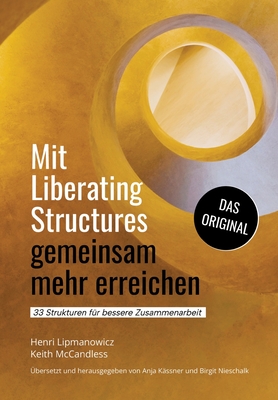 Mit Liberating Structures gemeinsam mehr erreichen

DAS ORIGINAL

33 Strukturen für bessere Zusammenarbeit

Henri Lipmanowicz
Keith McCandless

Übersetzt und herausgegeben von Anja Kässner und Birgit Nieschalk